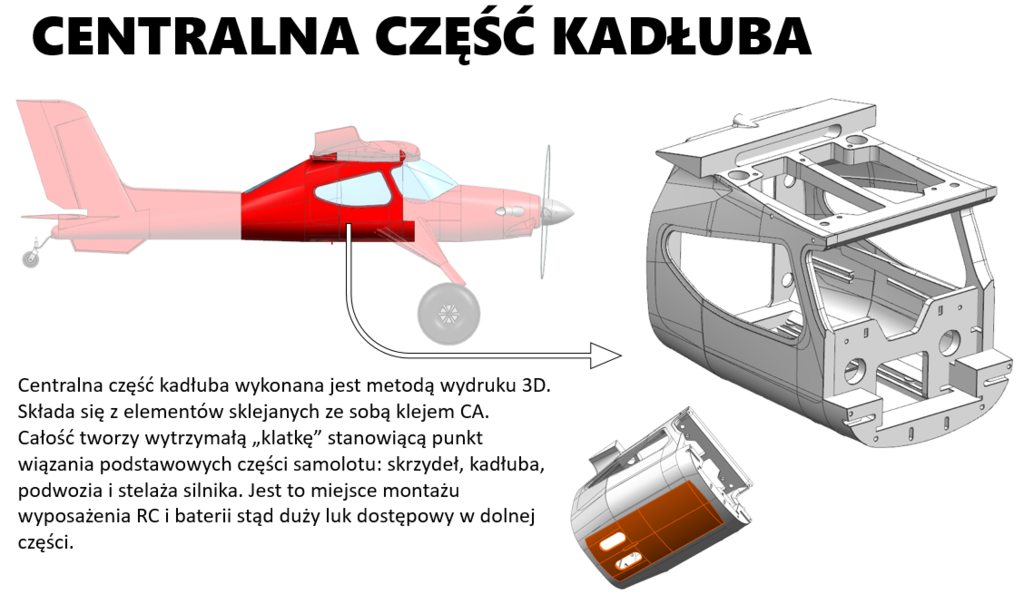 CENTRALNA CZĘŚĆ KADŁUBA

Centralna część kadłuba wykonana jest metodą wydruku 3D. Składa się z elementów sklejanych ze sobą klejem CA. Całość tworzy wytrzymałą „klatkę” stanowiącą punkt wiązania podstawowych części samolotu: skrzydeł, kadłuba, podwozia i stelaża silnika. Jest to miejsce montażu wyposażenia RC i baterii stąd duży luk dostępowy w dolnej części.